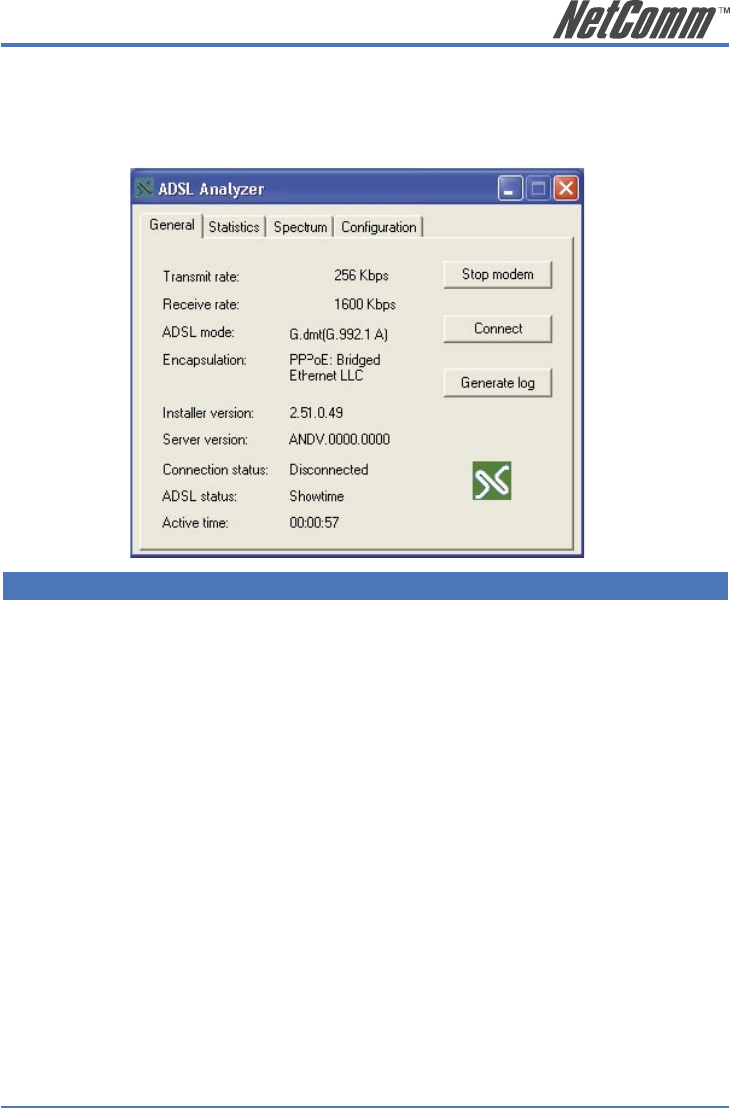 NetComm™

ADSL Analyzer

General Statistics Spectrum Configuration

Transmit rate: 256 Kbps
Receive rate: 1600 Kbps
ADSL mode: G.dmt(G.992.1 A)
Encapsulation: PPPoE: Bridged Ethernet LLC
Installer version: 2.51.0.49
Server version: ANDV.0000.0000
Connection status: Disconnected
ADSL status: Showtime
Active time: 00:00:57

Stop modem
Connect
Generate log